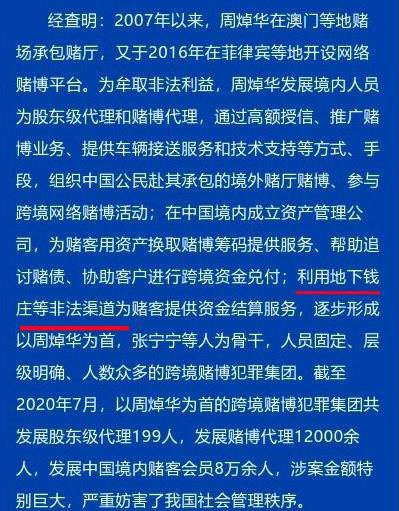 经查明：2007年以来，周焯华在澳门等地赌场承包赌厅，又于2016年在菲律宾等地开设网络赌博平台。为牟取非法利益，周焯华发展境内人员为股东级代理和赌博代理，通过高额授信、推广赌博业务、提供车辆接送服务和技术支持等方式、手段，组织中国公民赴其承包的境外赌厅赌博、参与跨境网络赌博活动；在中国境内成立资产管理公司，为赌客用资产换取赌博筹码提供服务、帮助追讨赌债、协助客户进行跨境资金兑付；利用地下钱庄等非法渠道为赌客提供资金结算服务，逐步形成以周焯华为首，张宁宁等人为骨干，人员固定、层级明确、人数众多的跨境赌博犯罪集团。截至2020年7月，以周焯华为首的跨境赌博犯罪集团共发展股东级代理199人，发展赌博代理12000余人，发展中国境内赌客会员8万余人，涉案金额特别巨大，严重妨害了我国社会管理秩序。